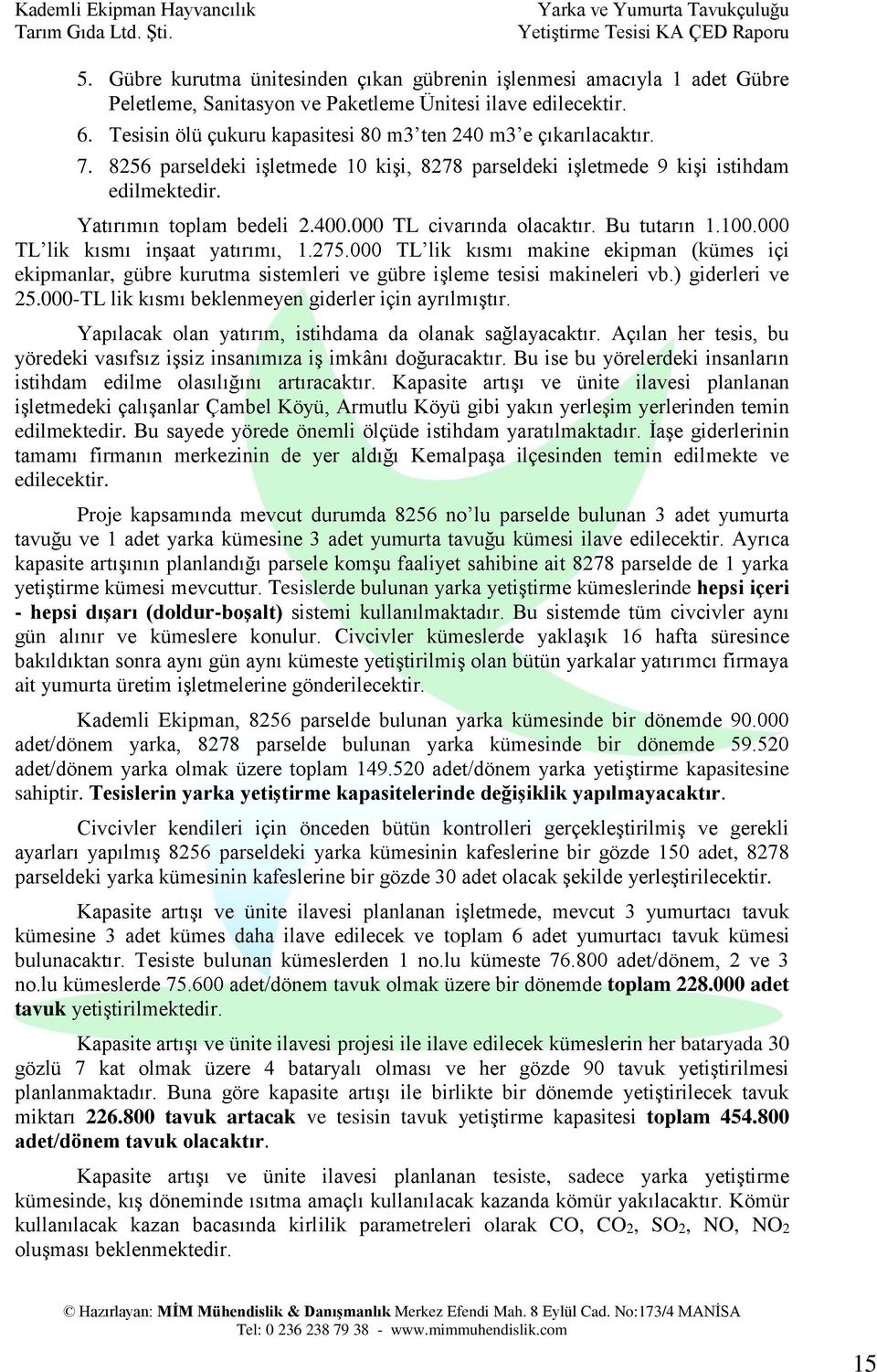 Kademli Ekipman Hayvancılık Tarım Gıda Ltd. Şti.

Yarka ve Yumurta Tavukçuluğu Yetiştirme Tesisi KA ÇED Raporu

5. Gübre kurutma ünitesinden çıkan gübrenin işlenmesi amacıyla 1 adet Gübre Peletleme, Sanitasyon ve Paketleme Ünitesi ilave edilecektir.
6. Tesisin ölü çukuru kapasitesi 80 m3'ten 240 m3'e çıkarılacaktır.
7. 8256 parseldeki işletmede 10 kişi, 8278 parseldeki işletmede 9 kişi istihdam edilmektedir.

Yatırımın toplam bedeli 2.400.000 TL civarında olacaktır. Bu tutarın 1.100.000 TL'lik kısmı inşaat yatırımı, 1.275.000 TL'lik kısmı makine ekipman (kümes içi ekipmanlar, gübre kurutma sistemleri ve gübre işleme tesisi makineleri vb.) giderleri ve 25.000-TL lik kısmı beklenmeyen giderler için ayrılmıştır.

Yapılacak olan yatırım, istihdama da olanak sağlayacaktır. Açılan her tesis, bu yöredeki vasıfsız işsiz insanımıza iş imkânı doğuracaktır. Bu ise bu yörelerdeki insanların istihdam edilme olasılığını artıracaktır. Kapasite artışı ve ünite ilavesi planlanan işletmedeki çalışanlar Çambel Köyü, Armutlu Köyü gibi yakın yerleşim yerlerinden temin edilmektedir. Bu sayede yörede önemli ölçüde istihdam yaratılmaktadır. İaşe giderlerinin tamamı firmanın merkezinin de yer aldığı Kemalpaşa ilçesinden temin edilmekte ve edilecektir.

Proje kapsamında mevcut durumda 8256 no'lu parselde bulunan 3 adet yumurta tavuğu ve 1 adet yarka kümesine 3 adet yumurta tavuğu kümesi ilave edilecektir. Ayrıca kapasite artışının planlandığı parsele komşu faaliyet sahibine ait 8278 parselde de 1 yarka yetiştirme kümesi mevcuttur. Tesislerde bulunan yarka yetiştirme kümeslerinde hepsi içeri - hepsi dışarı (doldur-boşalt) sistemi kullanılmaktadır. Bu sistemde tüm civcivler aynı gün alınır ve kümeslere konulur. Civcivler kümeslerde yaklaşık 16 hafta süresince bakıldıktan sonra aynı gün aynı kümeste yetiştirilmiş olan bütün yarkalar yatırımcı firmaya ait yumurta üretim işletmelerine gönderilecektir.

Kademli Ekipman, 8256 parselde bulunan yarka kümesinde bir dönemde 90.000 adet/dönem yarka, 8278 parselde bulunan yarka kümesinde bir dönemde 59.520 adet/dönem yarka olmak üzere toplam 149.520 adet/dönem yarka yetiştirme kapasitesine sahiptir. Tesislerin yarka yetiştirme kapasitelerinde değişiklik yapılmayacaktır.

Civcivler kendileri için önceden bütün kontrolleri gerçekleştirilmiş ve gerekli ayarları yapılmış 8256 parseldeki yarka kümesinin kafeslerine bir gözde 150 adet, 8278 parseldeki yarka kümesinin kafeslerine bir gözde 30 adet olacak şekilde yerleştirilecektir.

Kapasite artışı ve ünite ilavesi planlanan işletmede, mevcut 3 yumurtacı tavuk kümesine 3 adet kümes daha ilave edilecek ve toplam 6 adet yumurtacı tavuk kümesi bulunacaktır. Tesiste bulunan kümeslerden 1 no.lu kümeste 76.800 adet/dönem, 2 ve 3 no.lu kümeslerde 75.600 adet/dönem tavuk olmak üzere bir dönemde toplam 228.000 adet tavuk yetiştirilmektedir.

Kapasite artışı ve ünite ilavesi projesi ile ilave edilecek kümeslerin her bataryada 30 gözlü 7 kat olmak üzere 4 bataryalı olması ve her gözde 90 tavuk yetiştirilmesi planlanmaktadır. Buna göre kapasite artışı ile birlikte bir dönemde yetiştirilecek tavuk miktarı 226.800 tavuk artacak ve tesisin tavuk yetiştirme kapasitesi toplam 454.800 adet/dönem tavuk olacaktır.

Kapasite artışı ve ünite ilavesi planlanan tesiste, sadece yarka yetiştirme kümesinde, kış döneminde ısıtma amaçlı kullanılacak kazanda kömür yakılacaktır. Kömür kullanılacak kazan bacasında kirlilik parametreleri olarak CO, $CO_2$, $SO_2$, NO, $NO_2$ oluşması beklenmektedir.

© Hazırlayan: MİM Mühendislik & Danışmanlık Merkez Efendi Mah. 8 Eylül Cad. No:173/4 MANİSA
Tel: 0 236 238 79 38 - www.mimmuhendislik.com

15